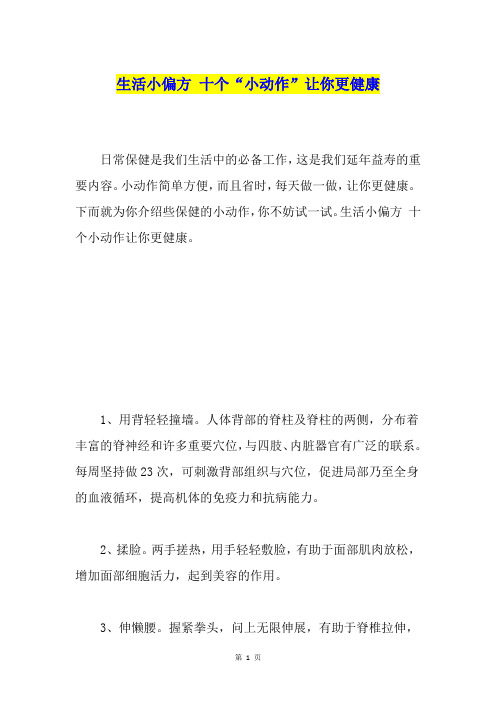 生活小偏方 十个“小动作”让你更健康

日常保健是我们生活中的必备工作，这是我们延年益寿的重要内容。小动作简单方便，而且省时，每天做一做，让你更健康。下面就为你介绍些保健的小动作，你不妨试一试。生活小偏方 十个小动作让你更健康。

1、用背轻轻撞墙。人体背部的脊柱及脊柱的两侧，分布着丰富的脊神经和许多重要穴位，与四肢、内脏器官有广泛的联系。每周坚持做23次，可刺激背部组织与穴位，促进局部乃至全身的血液循环，提高机体的免疫力和抗病能力。

2、揉脸。两手搓热，用手轻轻敷脸，有助于面部肌肉放松，增加面部细胞活力，起到美容的作用。

3、伸懒腰。握紧拳头，向上无限伸展，有助于脊椎拉伸，

第 1 页